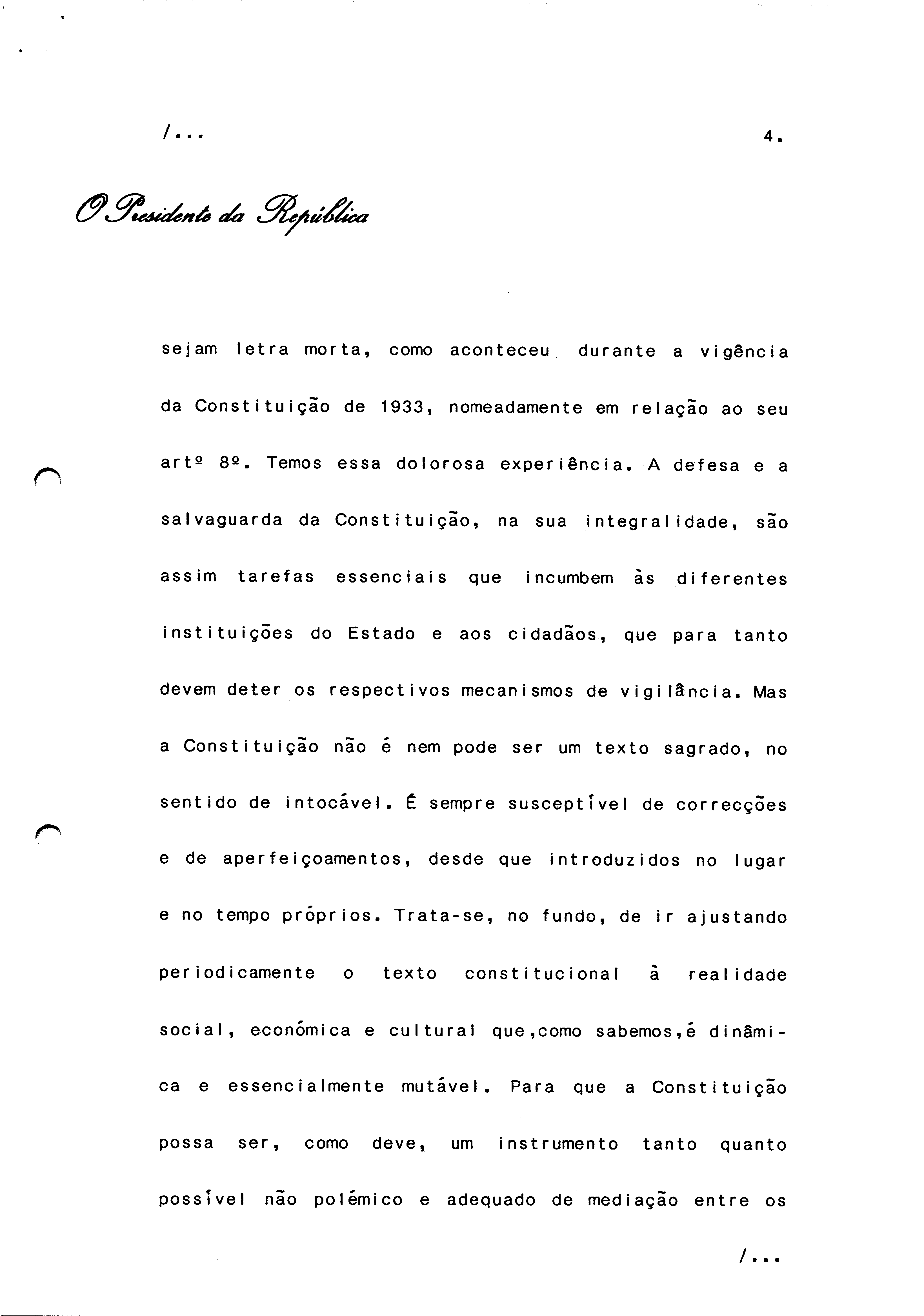 /...

4.

O Presidente da República

sejam letra morta, como aconteceu durante a vigência da Constituição de 1933, nomeadamente em relação ao seu artº 8º. Temos essa dolorosa experiência. A defesa e a salvaguarda da Constituição, na sua integralidade, são assim tarefas essenciais que incumbem às diferentes instituições do Estado e aos cidadãos, que para tanto devem deter os respectivos mecanismos de vigilância. Mas a Constituição não é nem pode ser um texto sagrado, no sentido de intocável. É sempre susceptível de correcções e de aperfeiçoamentos, desde que introduzidos no lugar e no tempo próprios. Trata-se, no fundo, de ir ajustando periodicamente o texto constitucional à realidade social, económica e cultural que,como sabemos,é dinâmica e essencialmente mutável. Para que a Constituição possa ser, como deve, um instrumento tanto quanto possível não polémico e adequado de mediação entre os

/...